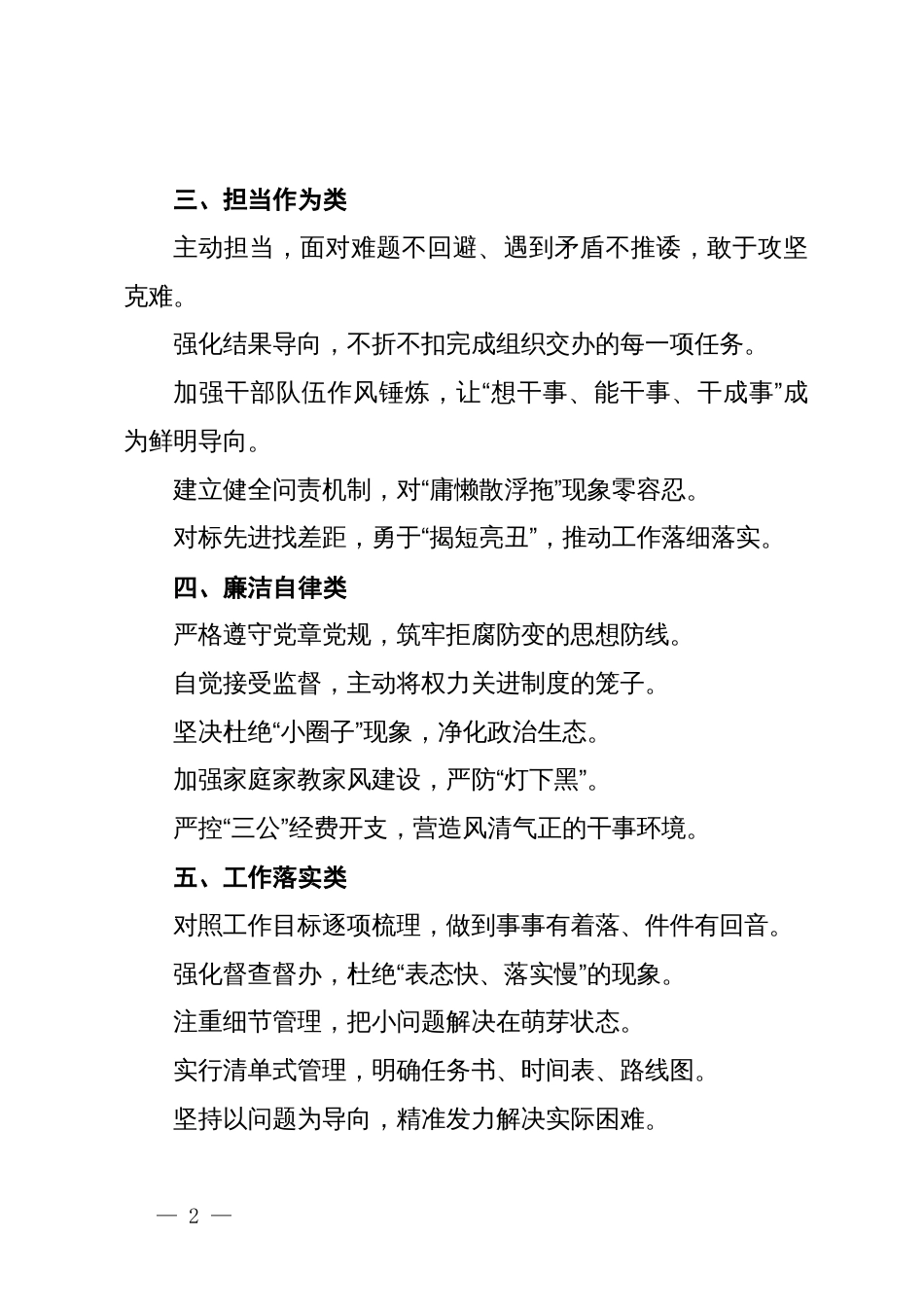 三、担当作为类

主动担当，面对难题不回避、遇到矛盾不推诿，敢于攻坚克难。

强化结果导向，不折不扣完成组织交办的每一项任务。

加强干部队伍作风锤炼，让“想干事、能干事、干成事”成为鲜明导向。

建立健全问责机制，对“庸懒散浮拖”现象零容忍。

对标先进找差距，勇于“揭短亮丑”，推动工作落细落实。

四、廉洁自律类

严格遵守党章党规，筑牢拒腐防变的思想防线。

自觉接受监督，主动将权力关进制度的笼子。

坚决杜绝“小圈子”现象，净化政治生态。

加强家庭家教家风建设，严防“灯下黑”。

严控“三公”经费开支，营造风清气正的干事环境。

五、工作落实类

对照工作目标逐项梳理，做到事事有着落、件件有回音。

强化督查督办，杜绝“表态快、落实慢”的现象。

注重细节管理，把小问题解决在萌芽状态。

实行清单式管理，明确任务书、时间表、路线图。

坚持以问题为导向，精准发力解决实际困难。

— 2 —